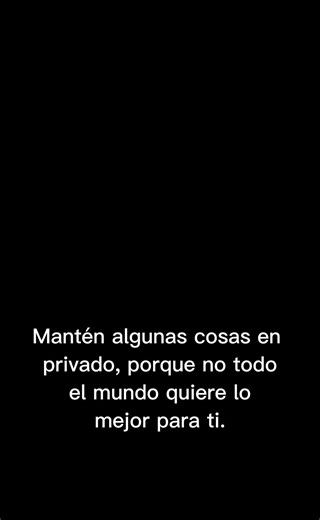 Mantén algunas cosas en privado, porque no todo el mundo quiere lo mejor para ti.